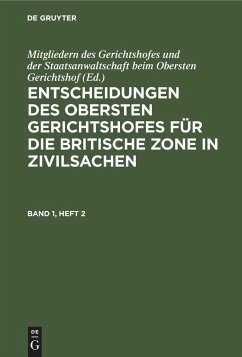 DE GRUYTER

Mitgliedern des Gerichtshofes und der Staatsanwaltschaft beim Obersten Gerichtshof (Ed.)

ENTSCHEIDUNGEN DES OBERSTEN GERICHTSHOFES FÜR DIE BRITISCHE ZONE IN ZIVILSACHEN

BAND 1, HEFT 2

DE
G